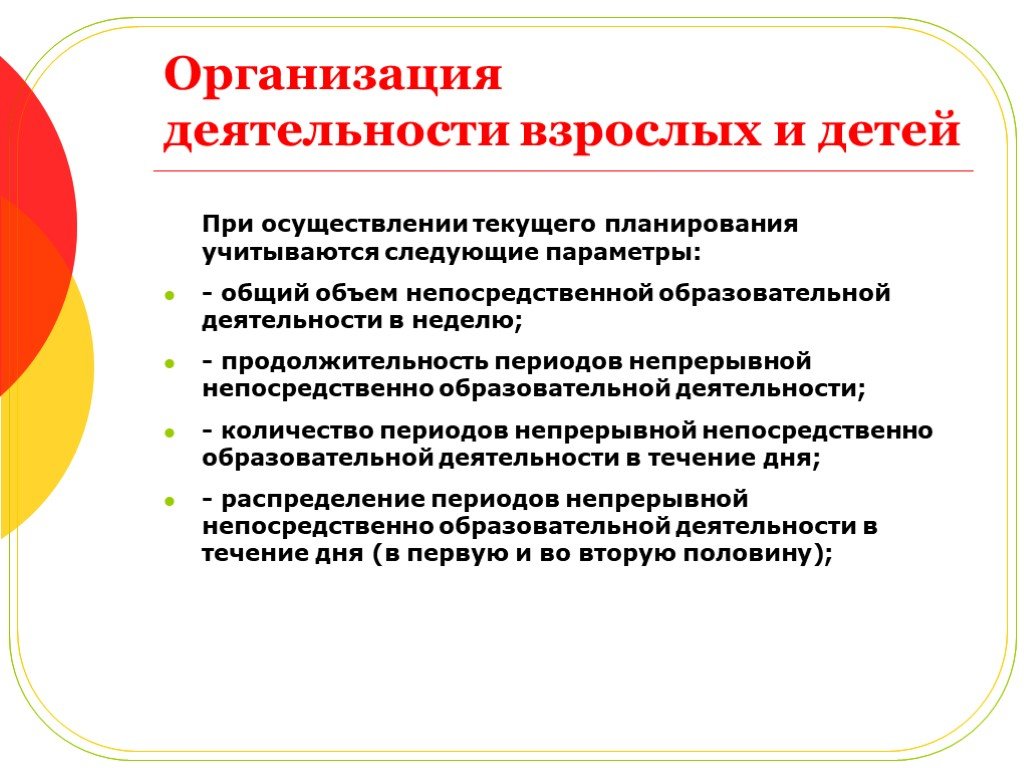 Организация деятельности взрослых и детей

При осуществлении текущего планирования учитываются следующие параметры:

- общий объем непосредственной образовательной деятельности в неделю;

- продолжительность периодов непрерывной непосредственно образовательной деятельности;

- количество периодов непрерывной непосредственно образовательной деятельности в течение дня;

- распределение периодов непрерывной непосредственно образовательной деятельности в течение дня (в первую и во вторую половину);